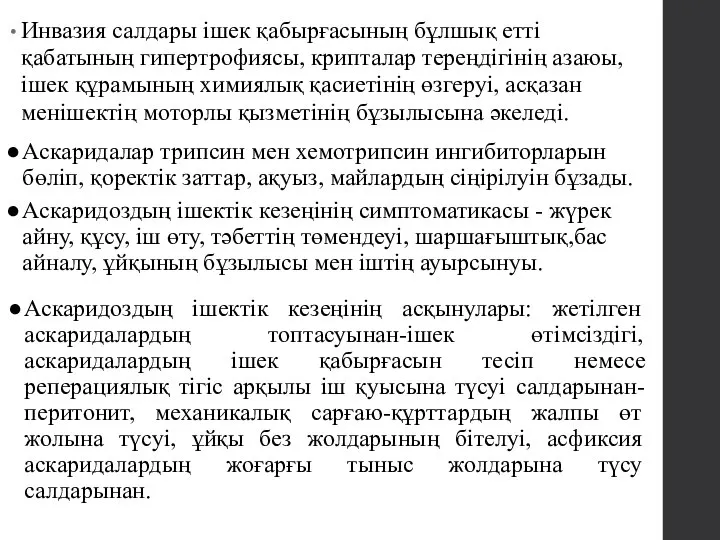 • Инвазия салдары ішек қабырғасының бұлшық етті қабатының гипертрофиясы, крипталар тереңдігінің азаюы, ішек құрамының химиялық қасиетінің өзгеруі, асқазан менішектің моторлы қызметінің бұзылысына әкеледі.

● Аскаридалар трипсин мен хемотрипсин ингибиторларын бөліп, қоректік заттар, ақуыз, майлардың сіңірілуін бұзады.

● Аскаридоздың ішектік кезеңінің симптоматикасы - жүрек айну, құсу, іш өту, тәбеттің төмендеуі, шаршағыштық,бас айналу, ұйқының бұзылысы мен іштің ауырсынуы.

● Аскаридоздың ішектік кезеңінің асқынулары: жетілген аскаридалардың топтасуынан-ішек өтімсіздігі, аскаридалардың ішек қабырғасын тесіп немесе реперациялық тігіс арқылы іш қуысына түсуі салдарынан-перитонит, механикалық сарғаю-құрттардың жалпы өт жолына түсуі, ұйқы без жолдарының бітелуі, асфиксия аскаридалардың жоғарғы тыныс жолдарына түсу салдарынан.